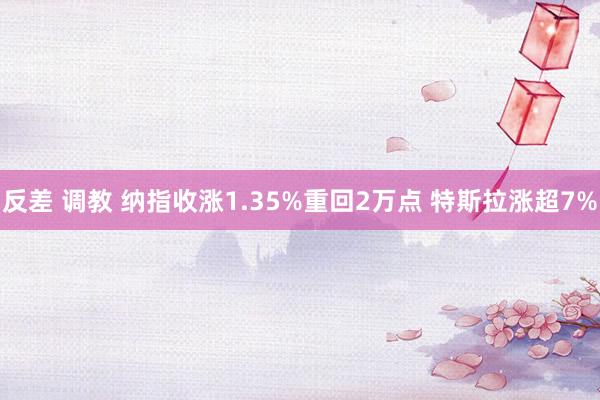 反差 调教 纳指收涨1.35%重回2万点 特斯拉涨超7%